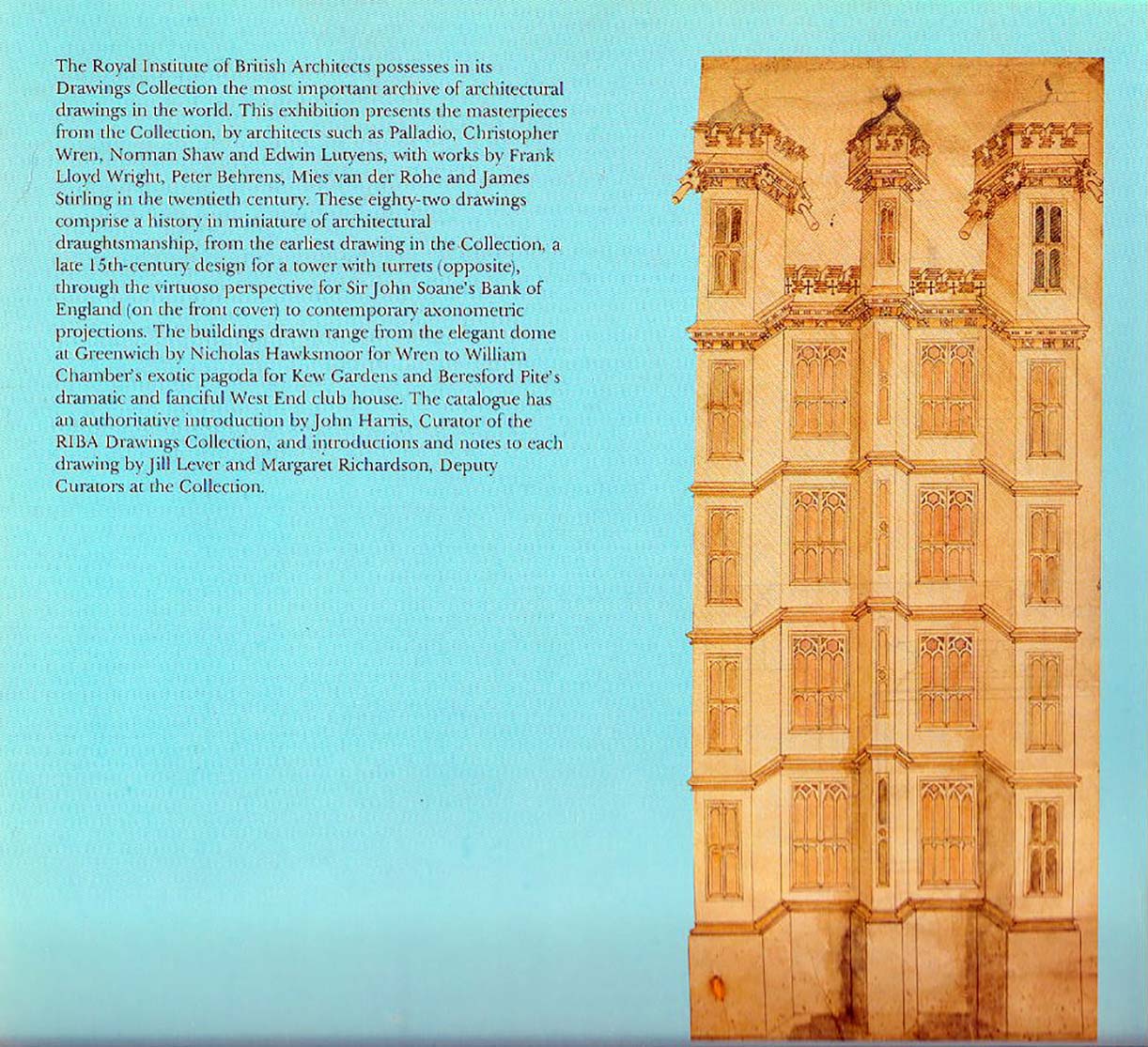 The Royal Institute of British Architects possesses in its Drawings Collection the most important archive of architectural drawings in the world. This exhibition presents the masterpieces from the Collection, by architects such as Palladio, Christopher Wren, Norman Shaw and Edwin Lutyens, with works by Frank Lloyd Wright, Peter Behrens, Mies van der Rohe and James Stirling in the twentieth century. These eighty-two drawings comprise a history in miniature of architectural draughtsmanship, from the earliest drawing in the Collection, a late 15th-century design for a tower with turrets (opposite), through the virtuoso perspective for Sir John Soane's Bank of England (on the front cover) to contemporary axonometric projections. The buildings drawn range from the elegant dome at Greenwich by Nicholas Hawksmoor for Wren to William Chamber's exotic pagoda for Kew Gardens and Beresford Pite's dramatic and fanciful West End club house. The catalogue has an authoritative introduction by John Harris, Curator of the RIBA Drawings Collection, and introductions and notes to each drawing by Jill Lever and Margaret Richardson, Deputy Curators at the Collection.